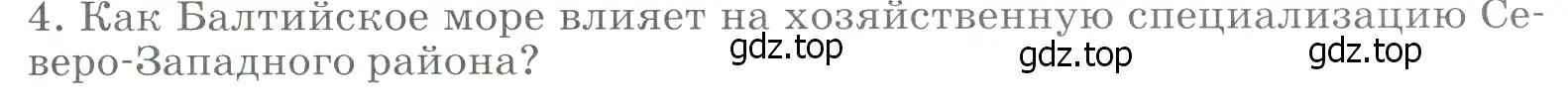 4. Как Балтийское море влияет на хозяйственную специализацию Северо-Западного района?

gdz.top gdz.top gdz.top